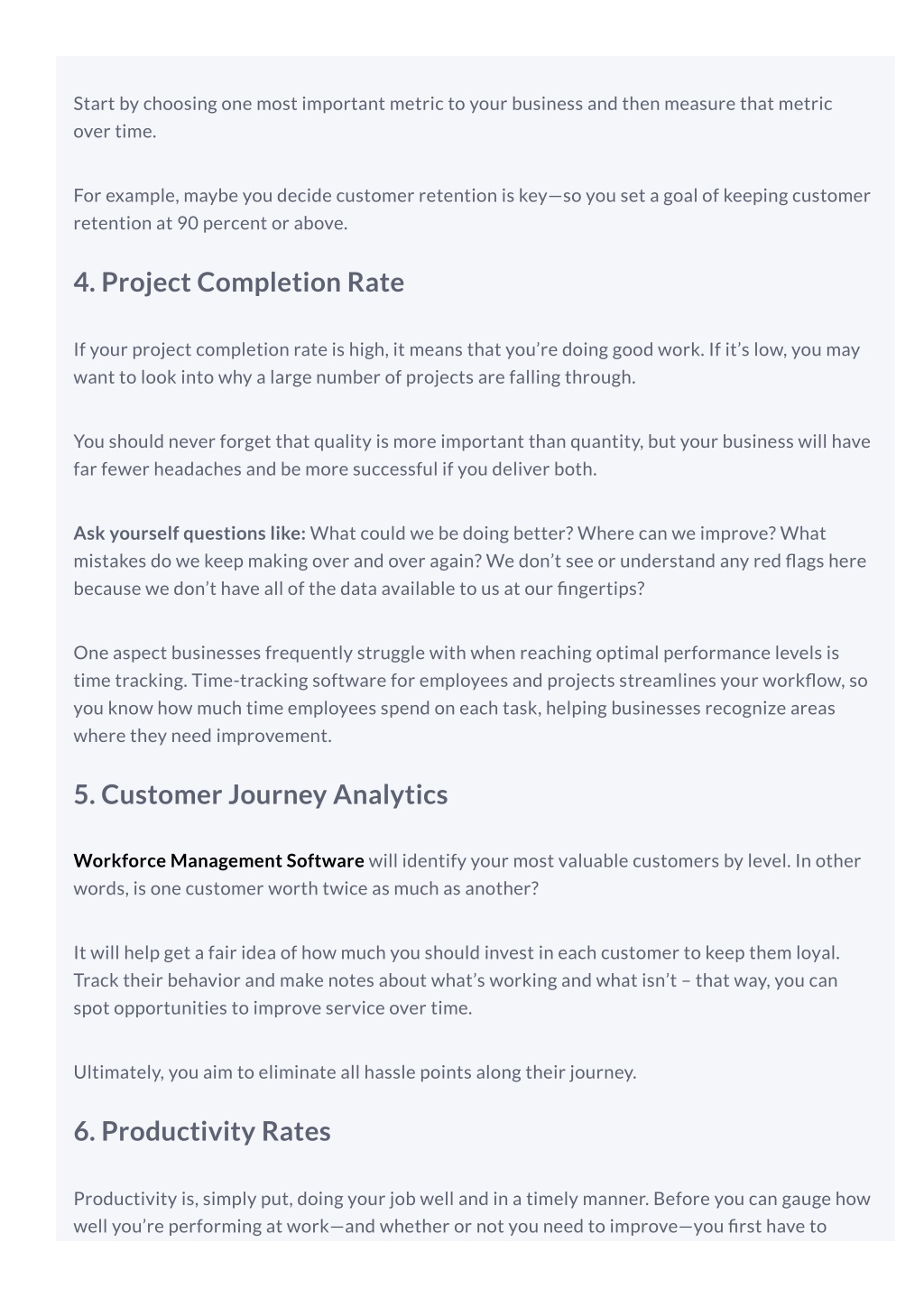 Start by choosing one most important metric to your business and then measure that metric over time.

For example, maybe you decide customer retention is key—so you set a goal of keeping customer retention at 90 percent or above.

4. Project Completion Rate

If your project completion rate is high, it means that you're doing good work. If it's low, you may want to look into why a large number of projects are falling through.

You should never forget that quality is more important than quantity, but your business will have far fewer headaches and be more successful if you deliver both.

Ask yourself questions like: What could we be doing better? Where can we improve? What mistakes do we keep making over and over again? We don't see or understand any red flags here because we don't have all of the data available to us at our fingertips?

One aspect businesses frequently struggle with when reaching optimal performance levels is time tracking. Time-tracking software for employees and projects streamlines your workflow, so you know how much time employees spend on each task, helping businesses recognize areas where they need improvement.

5. Customer Journey Analytics

Workforce Management Software will identify your most valuable customers by level. In other words, is one customer worth twice as much as another?

It will help get a fair idea of how much you should invest in each customer to keep them loyal. Track their behavior and make notes about what's working and what isn't – that way, you can spot opportunities to improve service over time.

Ultimately, you aim to eliminate all hassle points along their journey.

6. Productivity Rates

Productivity is, simply put, doing your job well and in a timely manner. Before you can gauge how well you're performing at work—and whether or not you need to improve—you first have to